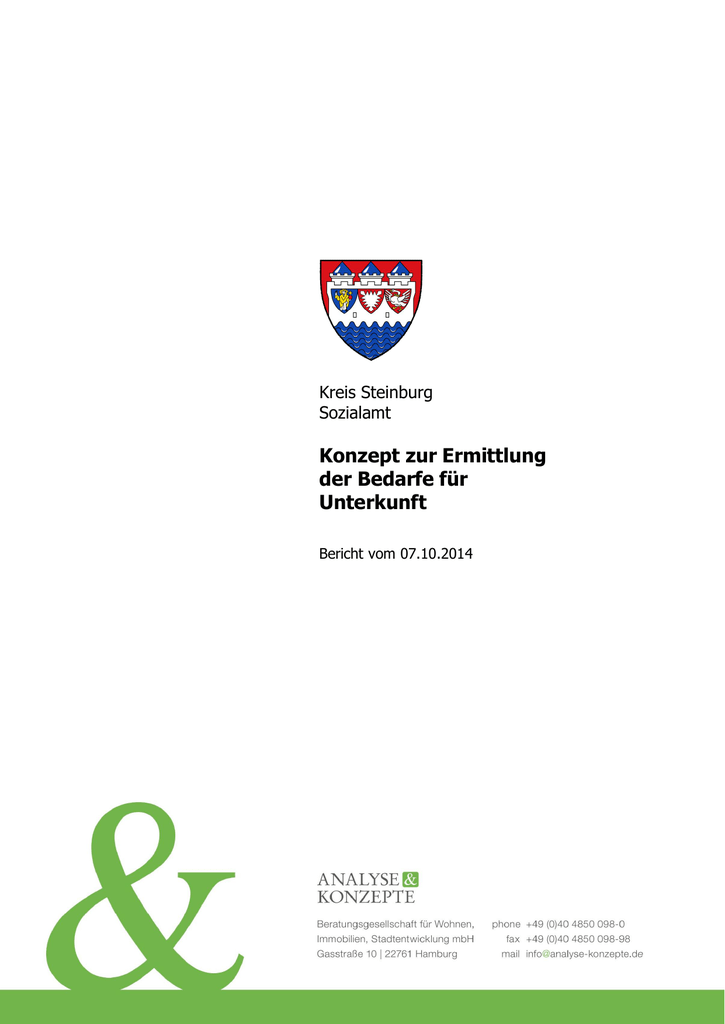 Kreis Steinburg
Sozialamt

**Konzept zur Ermittlung der Bedarfe für Unterkunft**

Bericht vom 07.10.2014

&

ANALYSE &
KONZEPTE

Beratungsgesellschaft für Wohnen,
Immobilien, Stadtentwicklung mbH
Gasstraße 10 | 22761 Hamburg

phone +49 (0)40 4850 098-0
fax +49 (0)40 4850 098-98
mail info@analyse-konzepte.de